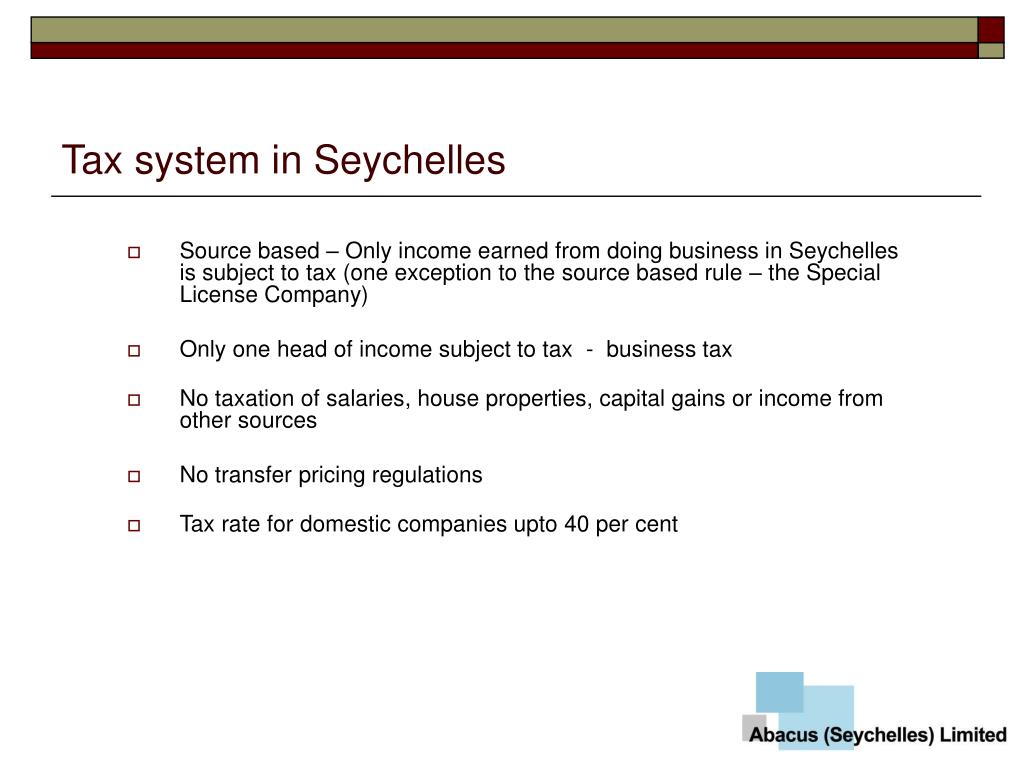 Tax system in Seychelles

Source based – Only income earned from doing business in Seychelles is subject to tax (one exception to the source based rule – the Special License Company)

Only one head of income subject to tax - business tax

No taxation of salaries, house properties, capital gains or income from other sources

No transfer pricing regulations

Tax rate for domestic companies upto 40 per cent

Abacus (Seychelles) Limited